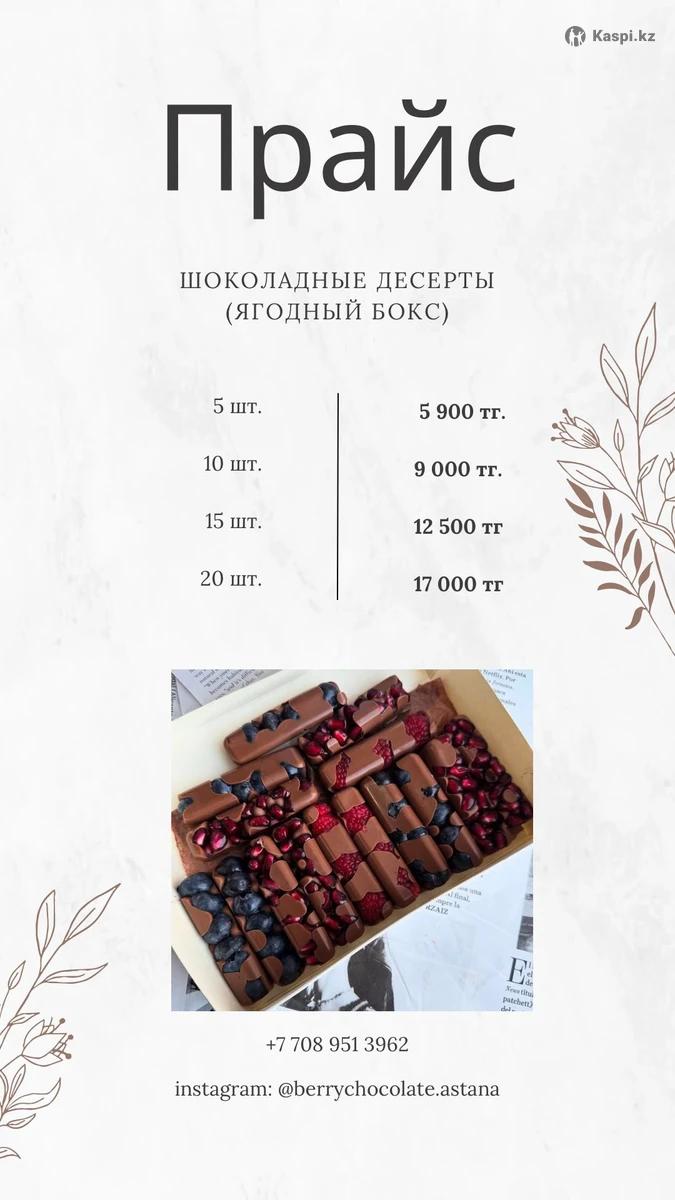 Kaspi.kz

Прайс

ШОКОЛАДНЫЕ ДЕСЕРТЫ
(ЯГОДНЫЙ БОКС)

5 шт.
10 шт.
15 шт.
20 шт.

5 900 тг.
9 000 тг.
12 500 тг
17 000 тг

+7 708 951 3962

instagram: @berrychocolate.astana